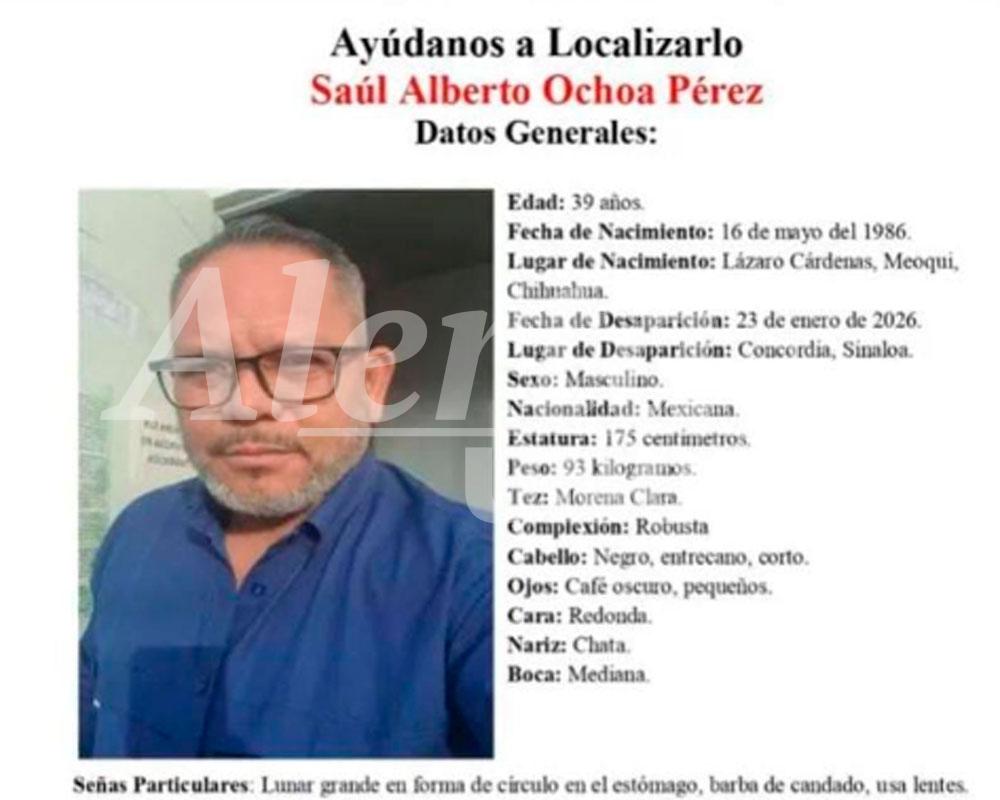 Ayúdanos a Localizarlo
Saúl Alberto Ochoa Pérez
Datos Generales:

Edad: 39 años.
Fecha de Nacimiento: 16 de mayo del 1986.
Lugar de Nacimiento: Lázaro Cárdenas, Meoqui, Chihuahua.
Fecha de Desaparición: 23 de enero de 2026.
Lugar de Desaparición: Concordia, Sinaloa.
Sexo: Masculino.
Nacionalidad: Mexicana.
Estatura: 175 centímetros.
Peso: 93 kilogramos.
Tez: Morena Clara.
Complexión: Robusta
Cabello: Negro, entrecano, corto.
Ojos: Café oscuro, pequeños.
Cara: Redonda.
Nariz: Chata.
Boca: Mediana.

Señas Particulares: Lunar grande en forma de círculo en el estómago, barba de candado, usa lentes.

Aler